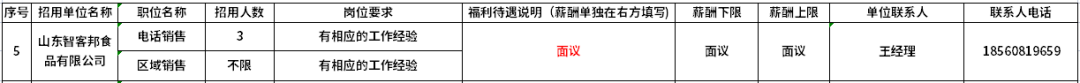 | 序号 | 招用单位名称 | 职位名称 | 招用人数 | 岗位要求 | 福利待遇说明（薪酬单独在右方填写） | 薪酬下限 | 薪酬上限 | 单位联系人 | 联系人电话 |
|---|---|---|---|---|---|---|---|---|---|
| 5 | 山东智客邦食品有限公司 | 电话销售 | 3 | 有相应的工作经验 | 面议 | 面议 | 面议 | 王经理 | 18560819659 |
| | | 区域销售 | 不限 | 有相应的工作经验 | | | | | |